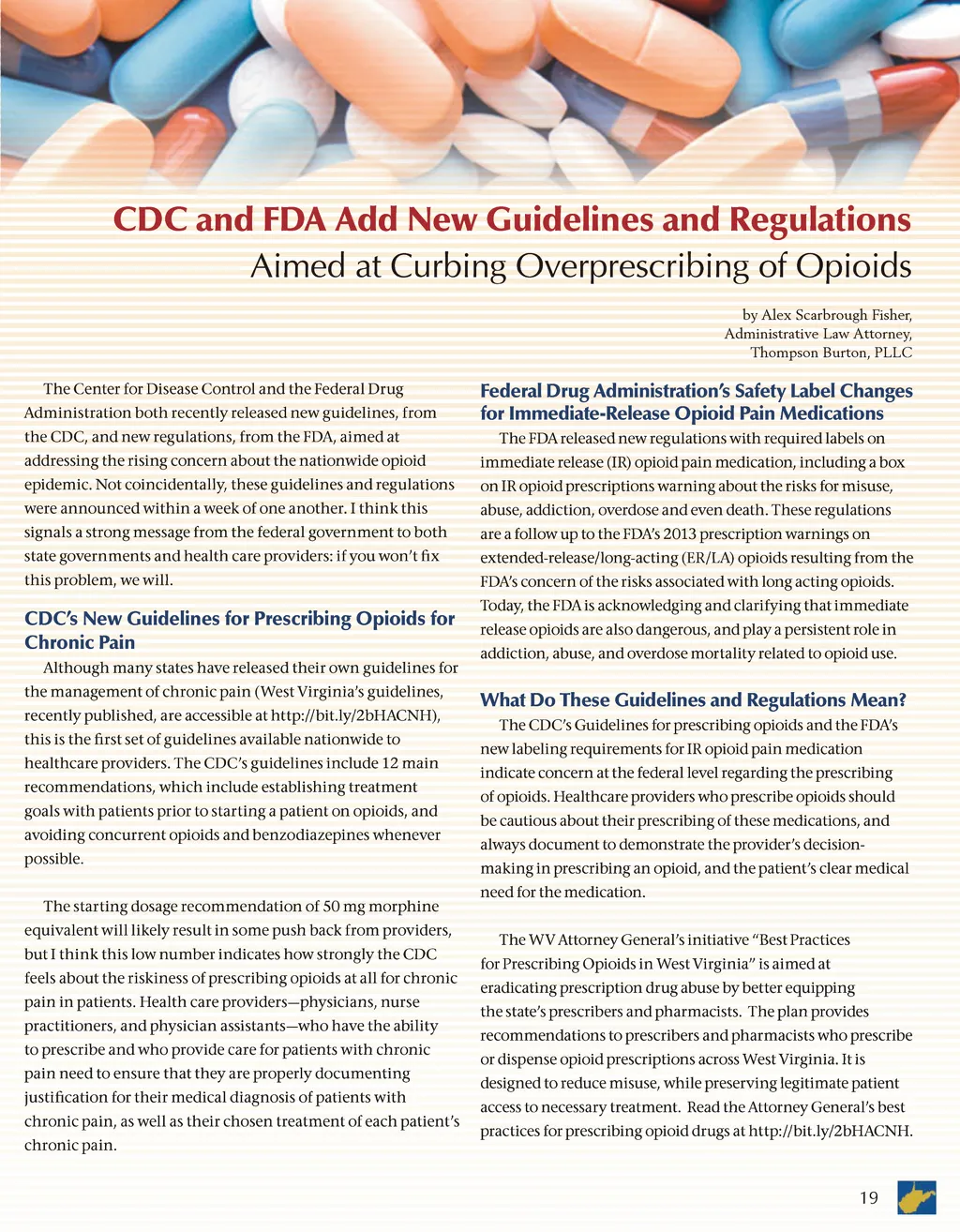 CDC and FDA Add New Guidelines and Regulations
Aimed at Curbing Overprescribing of Opioids

by Alex Scarbrough Fisher,
Administrative Law Attorney,
Thompson Burton, PLLC

The Center for Disease Control and the Federal Drug Administration both recently released new guidelines, from the CDC, and new regulations, from the FDA, aimed at addressing the rising concern about the nationwide opioid epidemic. Not coincidentally, these guidelines and regulations were announced within a week of one another. I think this signals a strong message from the federal government to both state governments and health care providers: if you won't fix this problem, we will.

CDC's New Guidelines for Prescribing Opioids for Chronic Pain

Although many states have released their own guidelines for the management of chronic pain (West Virginia's guidelines, recently published, are accessible at http://bit.ly/2bHACNH), this is the first set of guidelines available nationwide to healthcare providers. The CDC's guidelines include 12 main recommendations, which include establishing treatment goals with patients prior to starting a patient on opioids, and avoiding concurrent opioids and benzodiazepines whenever possible.

The starting dosage recommendation of 50 mg morphine equivalent will likely result in some push back from providers, but I think this low number indicates how strongly the CDC feels about the riskiness of prescribing opioids at all for chronic pain in patients. Health care providers—physicians, nurse practitioners, and physician assistants—who have the ability to prescribe and who provide care for patients with chronic pain need to ensure that they are properly documenting justification for their medical diagnosis of patients with chronic pain, as well as their chosen treatment of each patient's chronic pain.

Federal Drug Administration's Safety Label Changes for Immediate-Release Opioid Pain Medications

The FDA released new regulations with required labels on immediate release (IR) opioid pain medication, including a box on IR opioid prescriptions warning about the risks for misuse, abuse, addiction, overdose and even death. These regulations are a follow up to the FDA's 2013 prescription warnings on extended-release/long-acting (ER/LA) opioids resulting from the FDA's concern of the risks associated with long acting opioids. Today, the FDA is acknowledging and clarifying that immediate release opioids are also dangerous, and play a persistent role in addiction, abuse, and overdose mortality related to opioid use.

What Do These Guidelines and Regulations Mean?

The CDC's Guidelines for prescribing opioids and the FDA's new labeling requirements for IR opioid pain medication indicate concern at the federal level regarding the prescribing of opioids. Healthcare providers who prescribe opioids should be cautious about their prescribing of these medications, and always document to demonstrate the provider's decision-making in prescribing an opioid, and the patient's clear medical need for the medication.

The WV Attorney General's initiative "Best Practices for Prescribing Opioids in West Virginia" is aimed at eradicating prescription drug abuse by better equipping the state's prescribers and pharmacists. The plan provides recommendations to prescribers and pharmacists who prescribe or dispense opioid prescriptions across West Virginia. It is designed to reduce misuse, while preserving legitimate patient access to necessary treatment. Read the Attorney General's best practices for prescribing opioid drugs at http://bit.ly/2bHACNH.

19